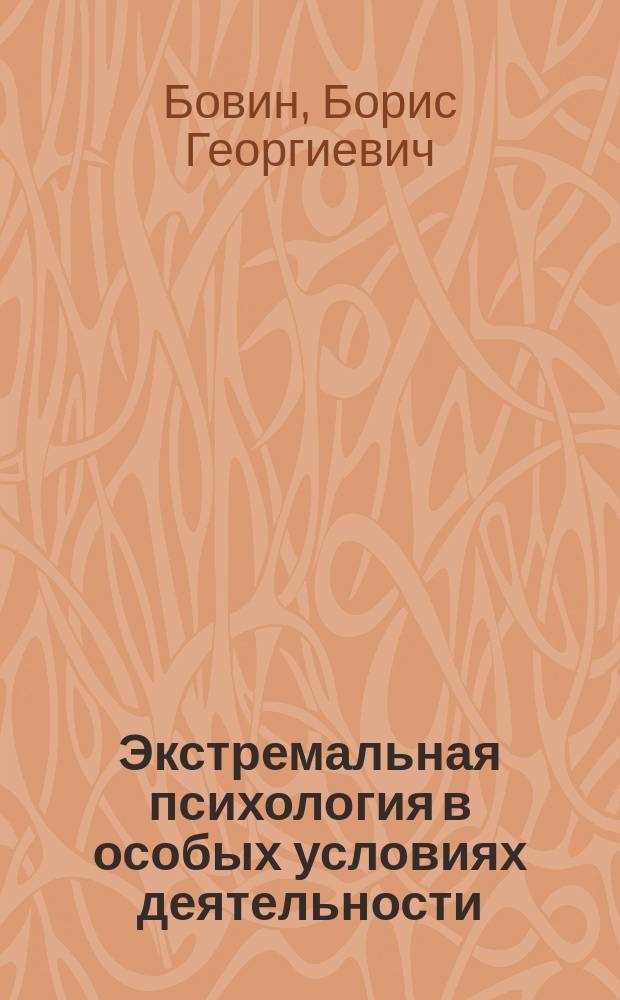 Бовин, Борис Георгиевич

Экстремальная психология в особых условиях деятельности